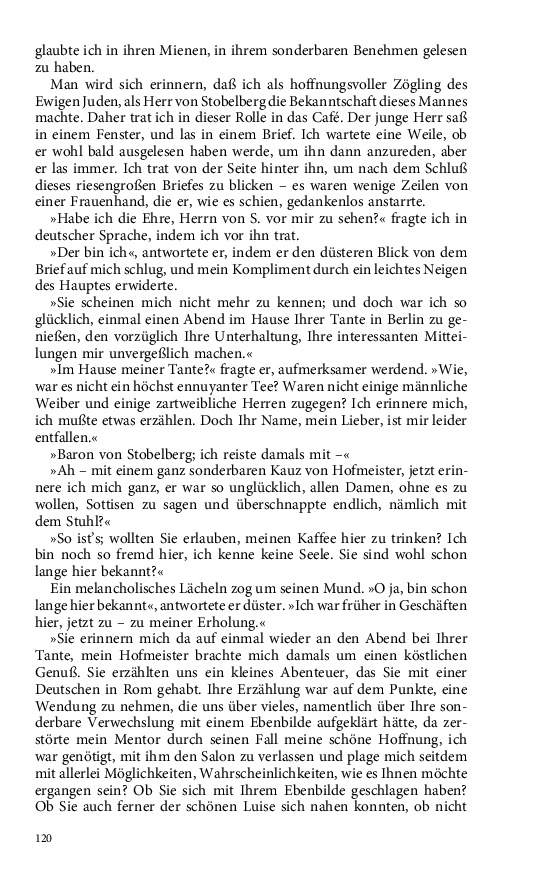 glaubte ich in ihren Mienen, in ihrem sonderbaren Benehmen gelesen zu haben.

Man wird sich erinnern, daß ich als hoffnungsvoller Zögling des Ewigen Juden, als Herr von Stobelberg die Bekanntschaft dieses Mannes machte. Daher trat ich in dieser Rolle in das Café. Der junge Herr saß in einem Fenster, und las in einem Brief. Ich wartete eine Weile, ob er wohl bald ausgelesen haben werde, um ihn dann anzureden, aber er las immer. Ich trat von der Seite hinter ihn, um nach dem Schluß dieses riesengroßen Briefes zu blicken – es waren wenige Zeilen von einer Frauenhand, die er, wie es schien, gedankenlos anstarrte.

»Habe ich die Ehre, Herrn von S. vor mir zu sehen?« fragte ich in deutscher Sprache, indem ich vor ihn trat.

»Der bin ich«, antwortete er, indem er den düsteren Blick von dem Brief auf mich schlug, und mein Kompliment durch ein leichtes Neigen des Hauptes erwiderte.

»Sie scheinen mich nicht mehr zu kennen; und doch war ich so glücklich, einmal einen Abend im Hause Ihrer Tante in Berlin zu genießen, den vorzüglich Ihre Unterhaltung, Ihre interessanten Mitteilungen mir unvergeßlich machen.«

»Im Hause meiner Tante?« fragte er, aufmerksamer werdend. »Wie, war es nicht ein höchst ennuyanter Tee? Waren nicht einige männliche Weiber und einige zartweibliche Herren zugegen? Ich erinnere mich, ich mußte etwas erzählen. Doch Ihr Name, mein Lieber, ist mir leider entfallen.«

»Baron von Stobelberg; ich reiste damals mit –«

»Ah – mit einem ganz sonderbaren Kauz von Hofmeister, jetzt erinnere ich mich ganz, er war so unglücklich, allen Damen, ohne es zu wollen, Sottisen zu sagen und überschnappte endlich, nämlich mit dem Stuhl?«

»So ist's; wollten Sie erlauben, meinen Kaffee hier zu trinken? Ich bin noch so fremd hier, ich kenne keine Seele. Sie sind wohl schon lange hier bekannt?«

Ein melancholisches Lächeln zog um seinen Mund. »O ja, bin schon lange hier bekannt«, antwortete er düster. »Ich war früher in Geschäften hier, jetzt zu – zu meiner Erholung.«

»Sie erinnern mich da auf einmal wieder an den Abend bei Ihrer Tante, mein Hofmeister brachte mich damals um einen köstlichen Genuß. Sie erzählten uns ein kleines Abenteuer, das Sie mit einer Deutschen in Rom gehabt. Ihre Erzählung war auf dem Punkte, eine Wendung zu nehmen, die uns über vieles, namentlich über Ihre sonderbare Verwechslung mit einem Ebenbilde aufgeklärt hätte, da zerstörte mein Mentor durch seinen Fall meine schöne Hoffnung, ich war genötigt, mit ihm den Salon zu verlassen und plage mich seitdem mit allerlei Möglichkeiten, Wahrscheinlichkeiten, wie es Ihnen möchte ergangen sein? Ob Sie sich mit Ihrem Ebenbilde geschlagen haben? Ob Sie auch ferner der schönen Luise sich nahen konnten, ob nicht

120